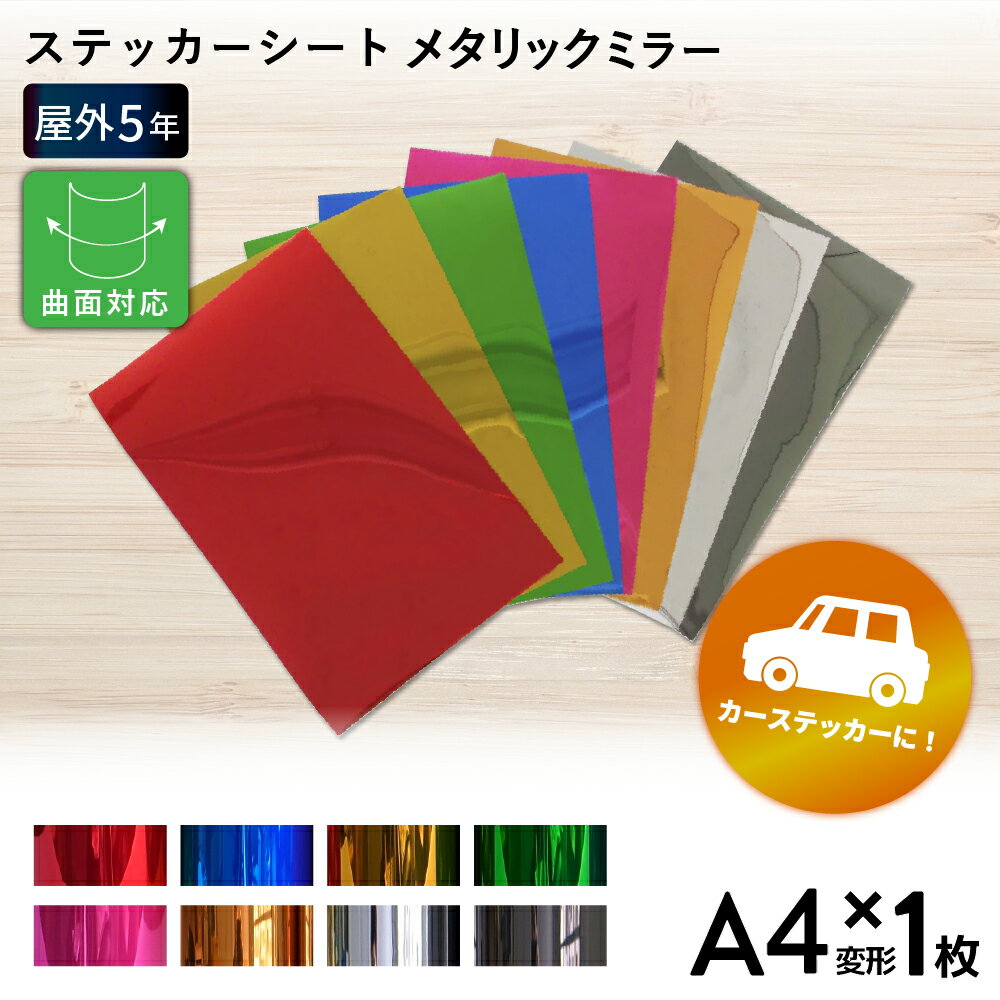 ステッカーシート メタリックミラー

屋外5年

曲面対応

カーステッカーに！

A4変形×1枚